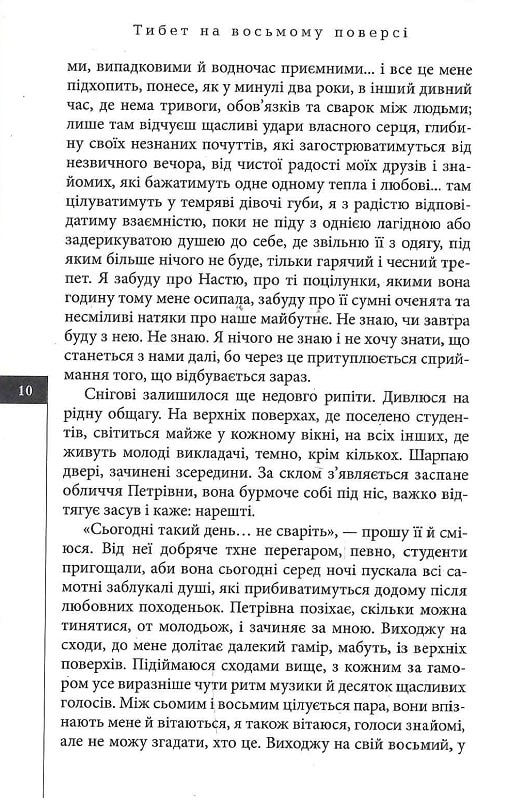 Тибет на восьмому поверсі

ми, випадковими й водночас приємними... і все це мене підхопить, понесе, як у минулі два роки, в інший дивний час, де нема тривоги, обов'язків та сварок між людьми; лише там відчуєш щасливі удари власного серця, глибину своїх незнаних почуттів, які загострюватимуться від незвичного вечора, від чистої радості моїх друзів і знайомих, які бажатимуть одне одному тепла і любові... там цілуватимуть у темряві дівочі губи, я з радістю відповідатиму взаємністю, поки не піду з однією лагідною або задерикуватою душею до себе, де звільню її з одягу, під яким більше нічого не буде, тільки гарячий і чесний трепет. Я забуду про Настю, про ті поцілунки, якими вона годину тому мене осипала, забуду про її сумні оченята та несміливі натяки про наше майбутнє. Не знаю, чи завтра буду з нею. Не знаю. Я нічого не знаю і не хочу знати, що станеться з нами далі, бо через це притуплюється сприймання того, що відбувається зараз.

10

Снігові залишилося ще недовго рипіти. Дивлюся на рідну общагу. На верхніх поверхах, де поселено студентів, світиться майже у кожному вікні, на всіх інших, де живуть молоді викладачі, темно, крім кількох. Шарпаю двері, зачинені зсередини. За склом з'являється заспане обличчя Петрівни, вона бурмоче собі під ніс, важко відтягує засув і каже: нарешті.

«Сьогодні такий день... не сваріть», — прошу її й сміюся. Від неї добряче тхне перегаром, певно, студенти пригощали, аби вона сьогодні серед ночі пускала всі самотні заблукалі душі, які прибиватимуться додому після любовних походеньок. Петрівна позіхає, скільки можна тинятися, от молодьож, і зачиняє за мною. Виходжу на сходи, до мене долітає далекий гамір, мабуть, із верхніх поверхів. Підіймаюся сходами вище, з кожним за гамором усе виразніше чути ритм музики й десяток щасливих голосів. Між сьомим і восьмим цілується пара, вони впізнають мене й вітаються, я також вітаюся, голоси знайомі, але не можу згадати, хто це. Виходжу на свій восьмий, у